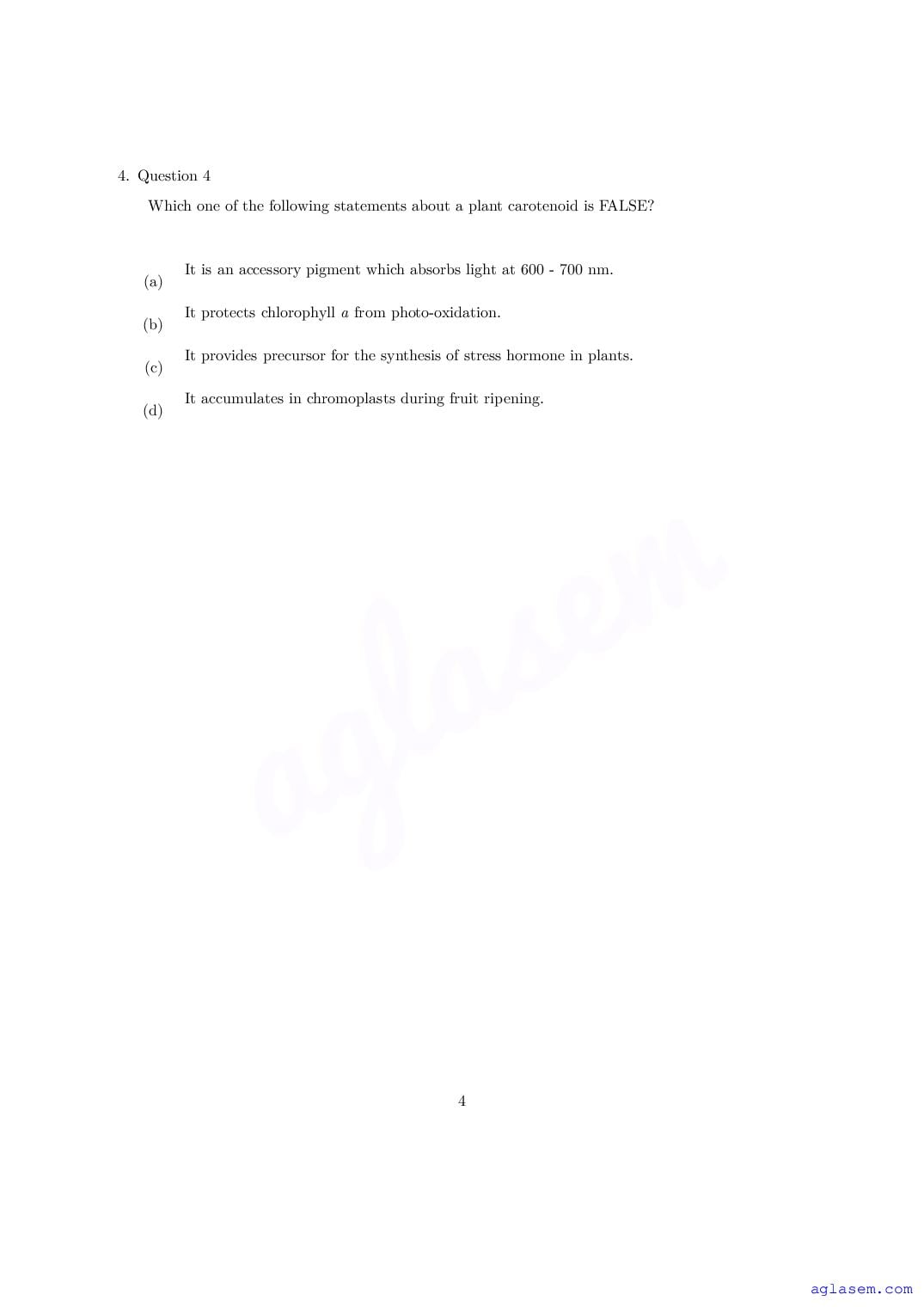 4. Question 4

Which one of the following statements about a plant carotenoid is FALSE?

(a) It is an accessory pigment which absorbs light at 600 - 700 nm.

(b) It protects chlorophyll $a$ from photo-oxidation.

(c) It provides precursor for the synthesis of stress hormone in plants.

(d) It accumulates in chromoplasts during fruit ripening.

aglasem

4

aglasem.com